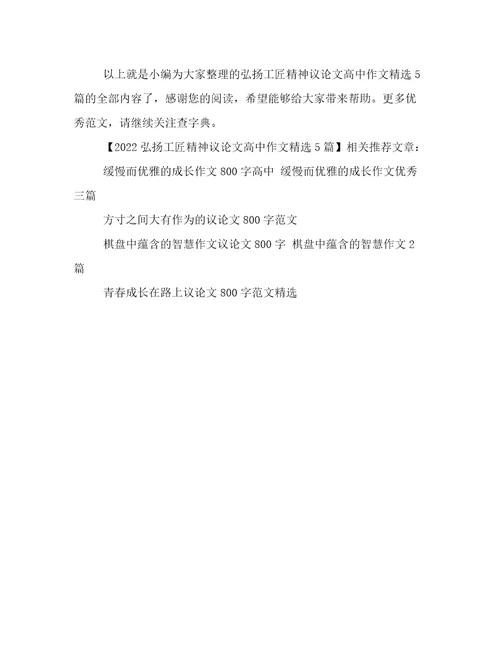 以上就是小编为大家整理的弘扬工匠精神议论文高中作文精选5篇的全部内容了，感谢您的阅读，希望能够给大家带来帮助。更多优秀范文，请继续关注查字典。

【2022弘扬工匠精神议论文高中作文精选5篇】相关推荐文章：

缓慢而优雅的成长作文800字高中 缓慢而优雅的成长作文优秀三篇

方寸之间大有作为的议论文800字范文

棋盘中蕴含的智慧作文议论文800字 棋盘中蕴含的智慧作文2篇

青春成长在路上议论文800字范文精选